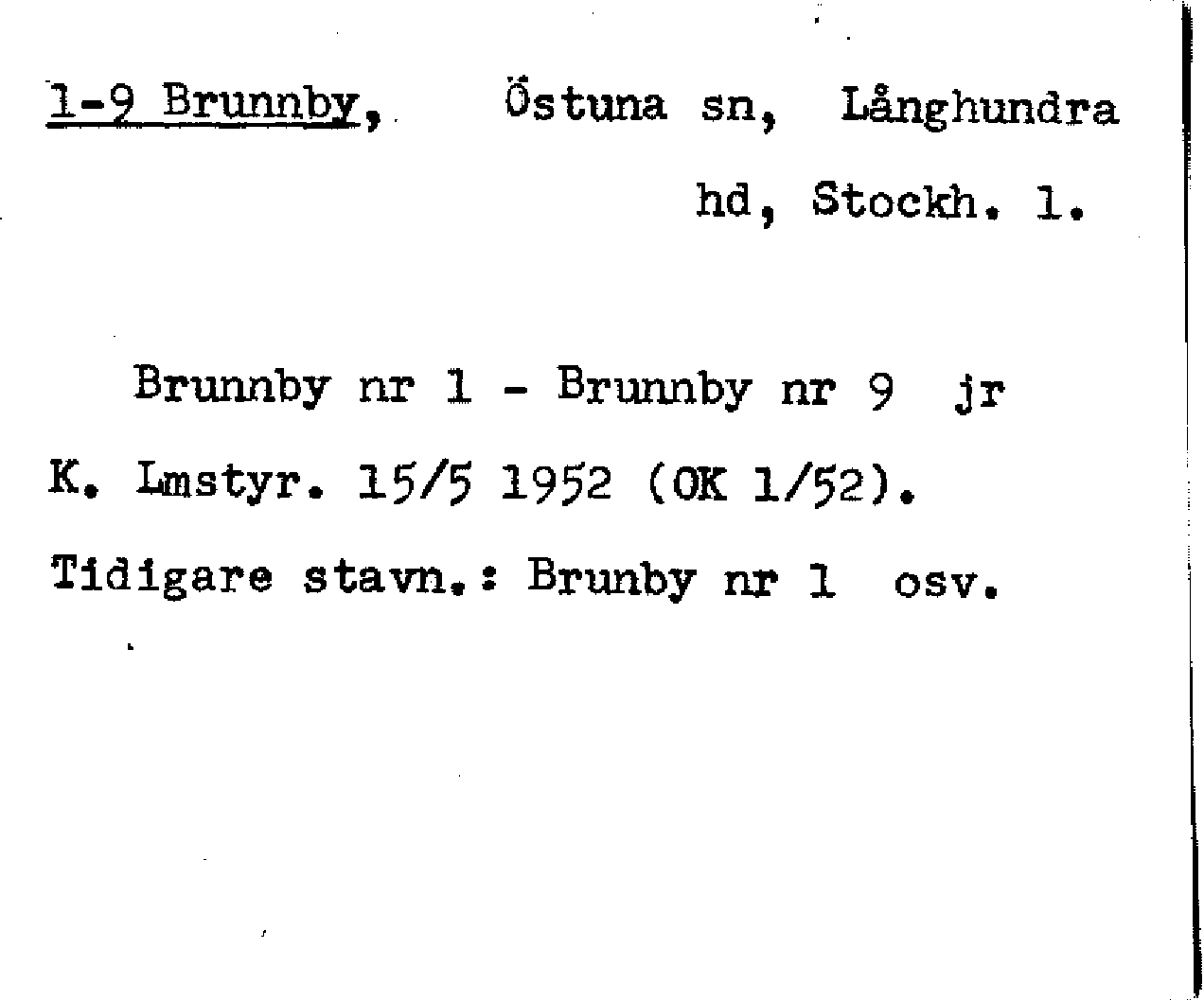 1-9 Brunnby, Östuna sn, Långhundra hd, Stockh. l.

Brunnby nr 1 - Brunnby nr 9 jr K. Lmstyr. 15/5 1952 (OK 1/52). Tidigare stavn.: Brunby nr 1 osv.